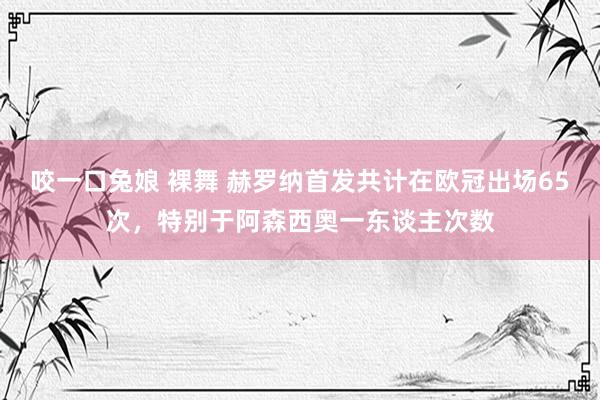 咬一口兔娘 裸舞 赫罗纳首发共计在欧冠出场65次，特别于阿森西奥一东谈主次数